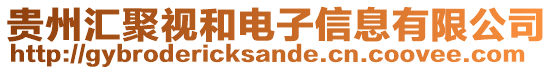 贵州汇聚视和电子信息有限公司
http://gybrodericksande.cn.coovee.com